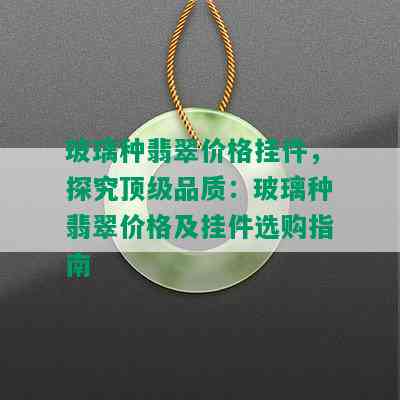 玻璃种翡翠价格挂件，探究顶级品质：玻璃种翡翠价格及挂件选购指南